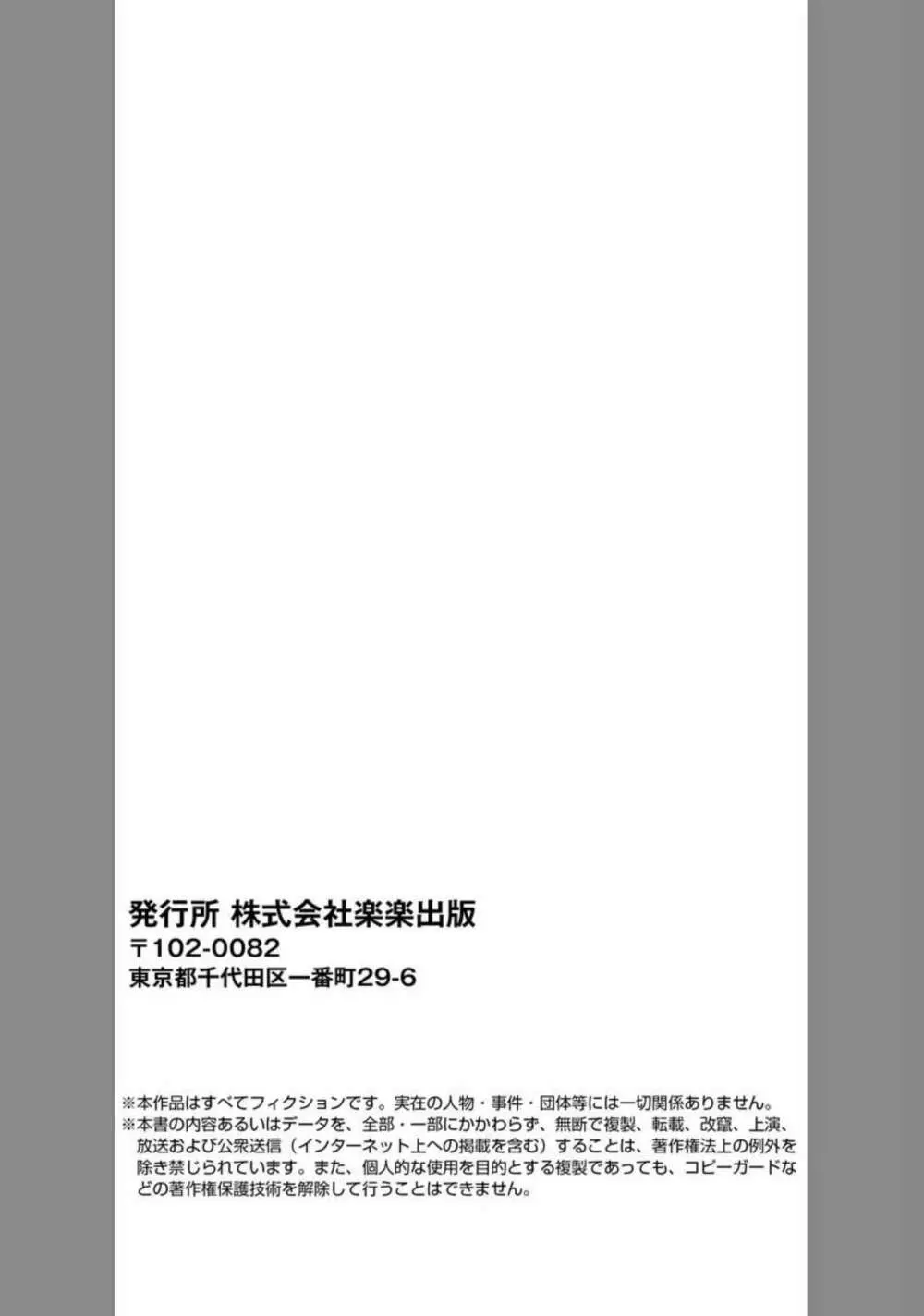 発行所 株式会社楽楽出版
〒102-0082
東京都千代田区一番町29-6

※本作品はすべてフィクションです。実在の人物・事件・団体等には一切関係ありません。
※本書の内容あるいはデータを、全部・一部にかかわらず、無断で複製、転載、改竄、上演、放送および公衆送信（インターネット上への掲載を含む）することは、著作権法上の例外を除き禁じられています。また、個人的な使用を目的とする複製であっても、コピーガードなどの著作権保護技術を解除して行うことはできません。